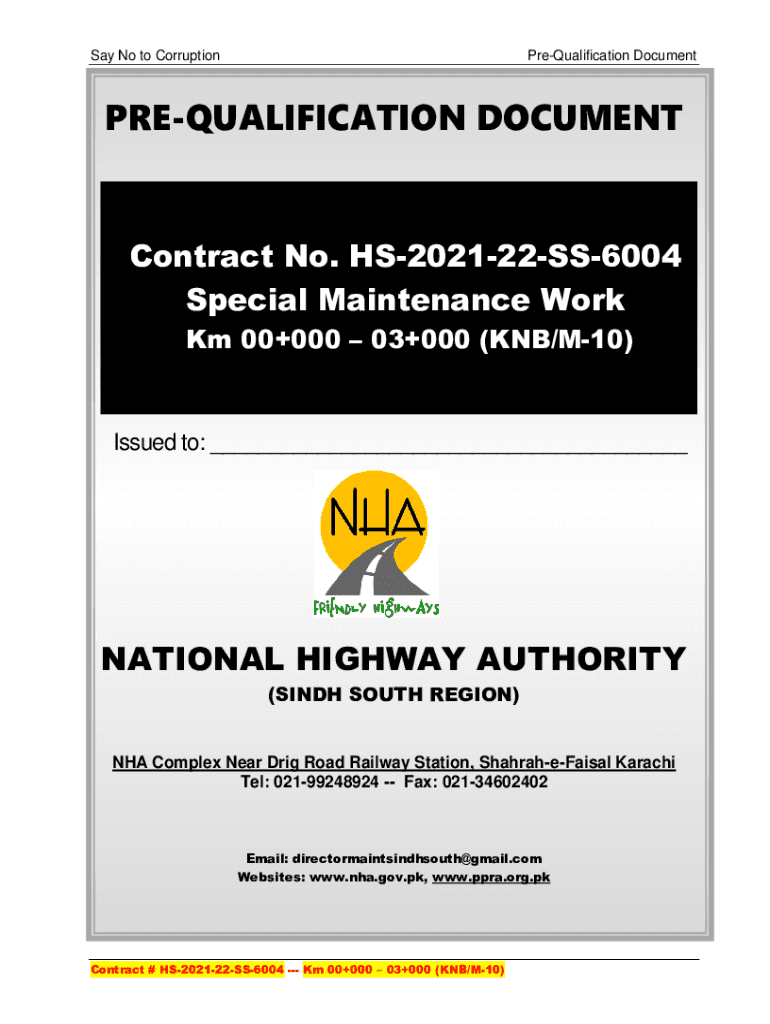 Say No to Corruption

Pre-Qualification Document

PRE-QUALIFICATION DOCUMENT

Contract No. HS-2021-22-SS-6004
Special Maintenance Work
Km 00+000 – 03+000 (KNB/M-10)

Issued to: ______________________________________

NHA

FRIENDLY HIGHWAYS

NATIONAL HIGHWAY AUTHORITY

(SINDH SOUTH REGION)

NHA Complex Near Drig Road Railway Station, Shahrah-e-Faisal Karachi
Tel: 021-99248924 -- Fax: 021-34602402

Email: directormaintsindhsouth@gmail.com
Websites: www.nha.gov.pk, www.ppra.org.pk

Contract # HS-2021-22-SS-6004 --- Km 00+000 – 03+000 (KNB/M-10)